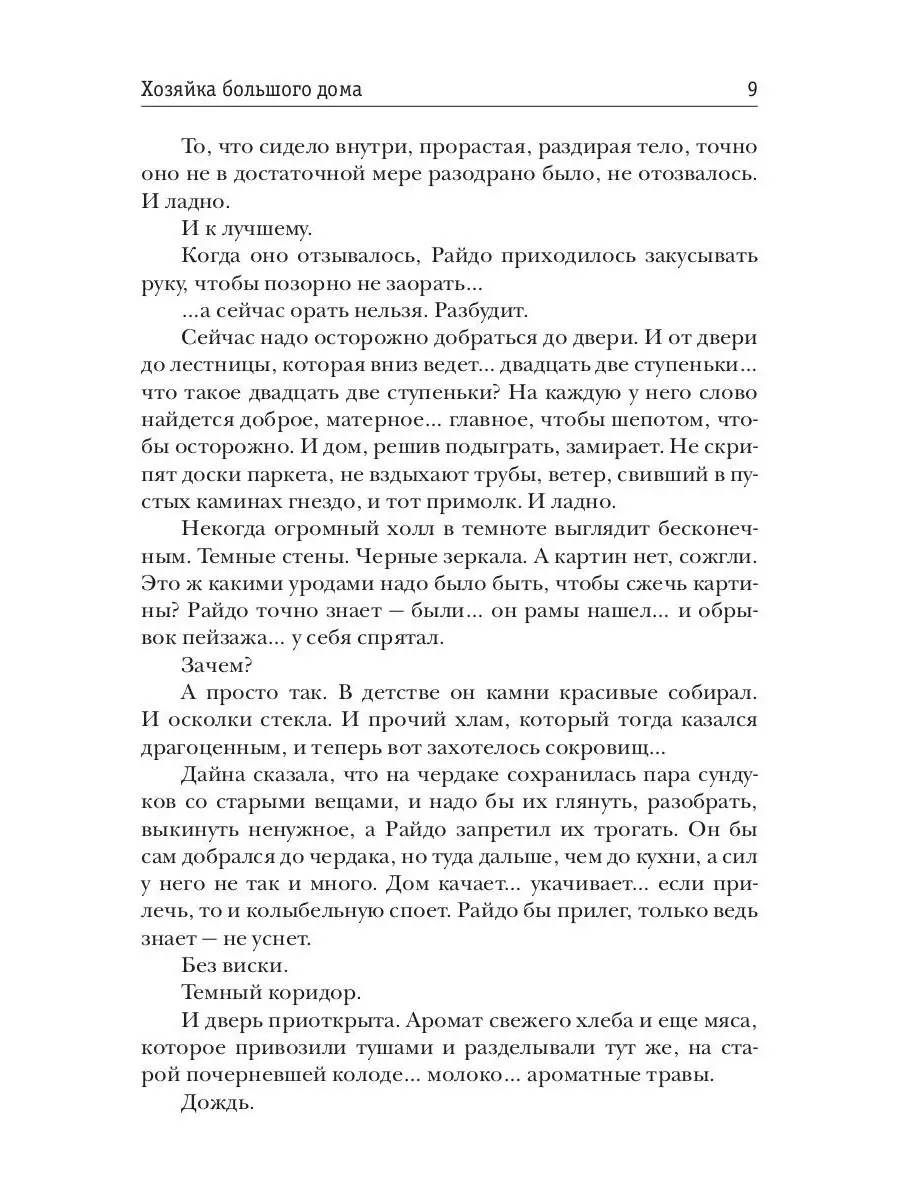 Хозяйка большого дома 9

То, что сидело внутри, прорастая, раздирая тело, точно оно не в достаточной мере разодрано было, не отозвалось. И ладно.

И к лучшему.

Когда оно отзывалось, Райдо приходилось закусывать руку, чтобы позорно не заорать...

...а сейчас орать нельзя. Разбудит.

Сейчас надо осторожно добраться до двери. И от двери до лестницы, которая вниз ведет... двадцать две ступеньки... что такое двадцать две ступеньки? На каждую у него слово найдется доброе, матерное... главное, чтобы шепотом, чтобы осторожно. И дом, решив подыграть, замирает. Не скрипят доски паркета, не вздыхают трубы, ветер, свивший в пустых каминах гнездо, и тот примолк. И ладно.

Некогда огромный холл в темноте выглядит бесконечным. Темные стены. Черные зеркала. А картин нет, сожгли. Это ж какими уродами надо было быть, чтобы сжечь картины? Райдо точно знает — были... он рамы нашел... и обрывок пейзажа... у себя спрятал.

Зачем?

А просто так. В детстве он камни красивые собирал. И осколки стекла. И прочий хлам, который тогда казался драгоценным, и теперь вот захотелось сокровищ...

Дайна сказала, что на чердаке сохранилась пара сундуков со старыми вещами, и надо бы их глянуть, разобрать, выкинуть ненужное, а Райдо запретил их трогать. Он бы сам добрался до чердака, но туда дальше, чем до кухни, а сил у него не так и много. Дом качает... укачивает... если прилечь, то и колыбельную споет. Райдо бы прилег, только ведь знает — не уснет.

Без виски.

Темный коридор.

И дверь приоткрыта. Аромат свежего хлеба и еще мяса, которое привозили тушами и разделывали тут же, на старой почерневшей колоде... молоко... ароматные травы.

Дождь.